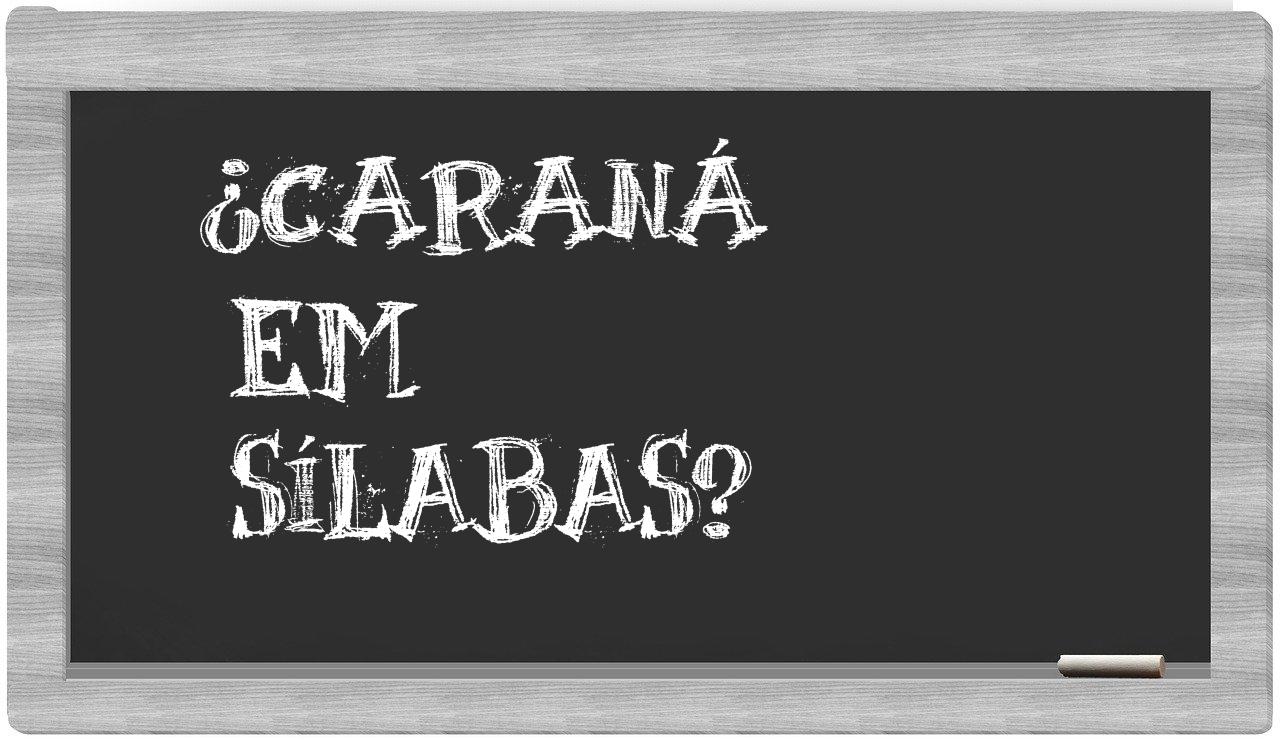 ¿CARANÁ
EM
SÍLABAS?